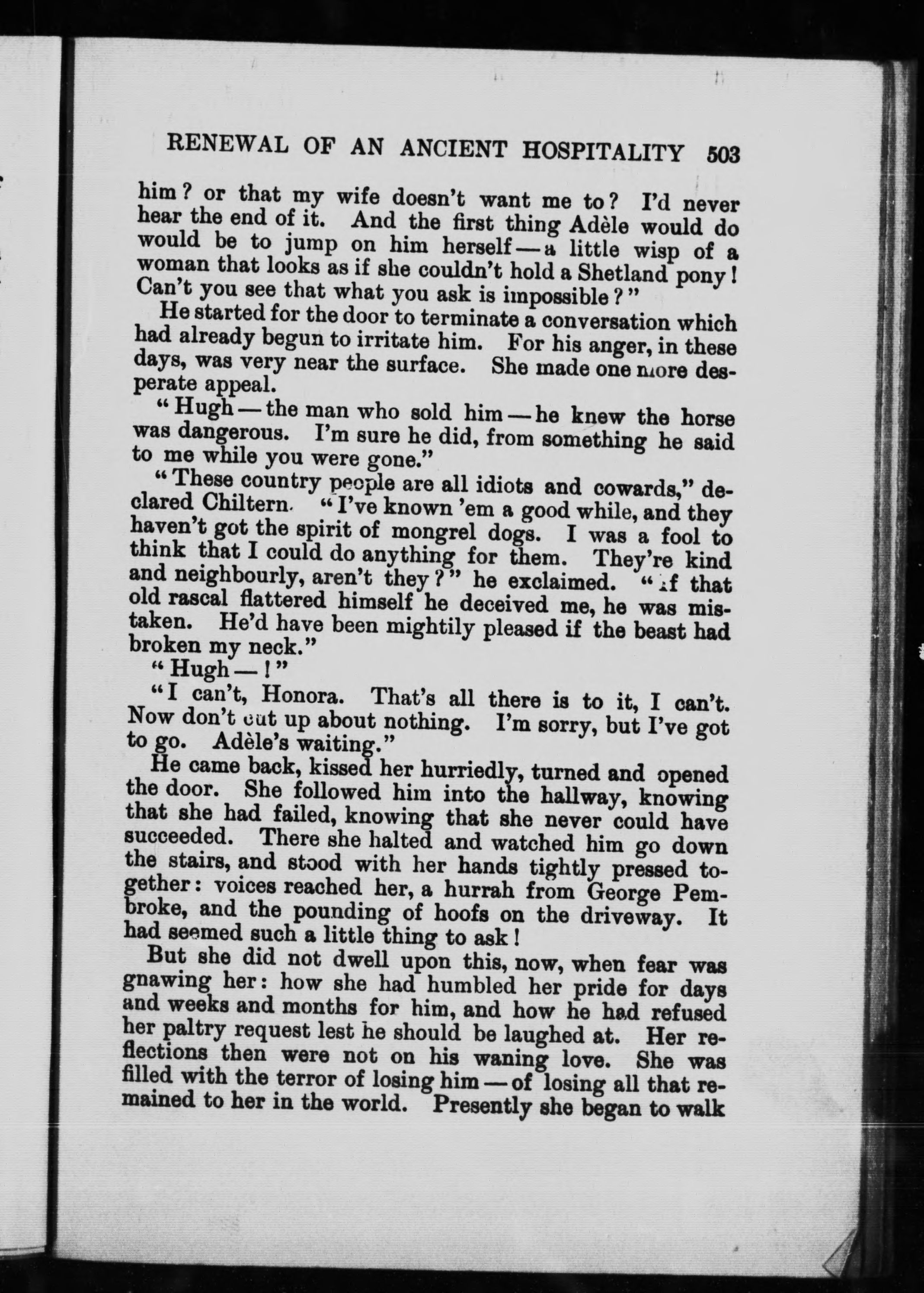 RENEWAL OF AN ANCIENT HOSPITALITY 503

him? or that my wife doesn't want me to? I'd never hear the end of it. And the first thing Adèle would do would be to jump on him herself — a little wisp of a woman that looks as if she couldn't hold a Shetland pony! Can't you see that what you ask is impossible?"

He started for the door to terminate a conversation which had already begun to irritate him. For his anger, in these days, was very near the surface. She made one more desperate appeal.

"Hugh — the man who sold him — he knew the horse was dangerous. I'm sure he did, from something he said to me while you were gone."

"These country people are all idiots and cowards," declared Chiltern. "I've known 'em a good while, and they haven't got the spirit of mongrel dogs. I was a fool to think that I could do anything for them. They're kind and neighbourly, aren't they?" he exclaimed. "If that old rascal flattered himself he deceived me, he was mistaken. He'd have been mightily pleased if the beast had broken my neck."

"Hugh — !"

"I can't, Honora. That's all there is to it, I can't. Now don't cut up about nothing. I'm sorry, but I've got to go. Adèle's waiting."

He came back, kissed her hurriedly, turned and opened the door. She followed him into the hallway, knowing that she had failed, knowing that she never could have succeeded. There she halted and watched him go down the stairs, and stood with her hands tightly pressed together: voices reached her, a hurrah from George Pembroke, and the pounding of hoofs on the driveway. It had seemed such a little thing to ask!

But she did not dwell upon this, now, when fear was gnawing her: how she had humbled her pride for days and weeks and months for him, and how he had refused her paltry request lest he should be laughed at. Her reflections then were not on his waning love. She was filled with the terror of losing him — of losing all that remained to her in the world. Presently she began to walk